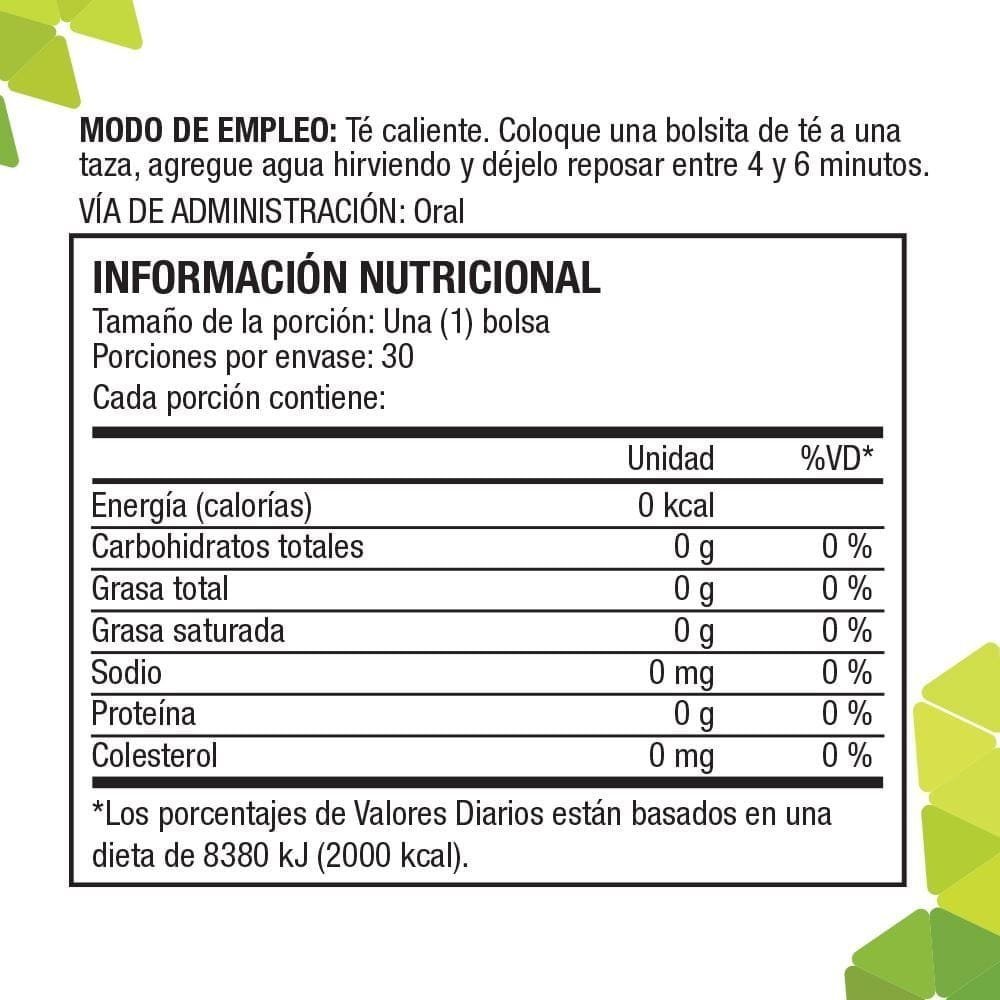 MODO DE EMPLEO: Té caliente. Coloque una bolsita de té a una taza, agregue agua hirviendo y déjelo reposar entre 4 y 6 minutos.

VÍA DE ADMINISTRACIÓN: Oral

INFORMACIÓN NUTRICIONAL

Tamaño de la porción: Una (1) bolsa
Porciones por envase: 30
Cada porción contiene:

|  | Unidad | %VD* |
|---|---|---|
| Energía (calorías) | 0 kcal |  |
| Carbohidratos totales | 0 g | 0 % |
| Grasa total | 0 g | 0 % |
| Grasa saturada | 0 g | 0 % |
| Sodio | 0 mg | 0 % |
| Proteína | 0 g | 0 % |
| Colesterol | 0 mg | 0 % |

*Los porcentajes de Valores Diarios están basados en una dieta de 8380 kJ (2000 kcal).